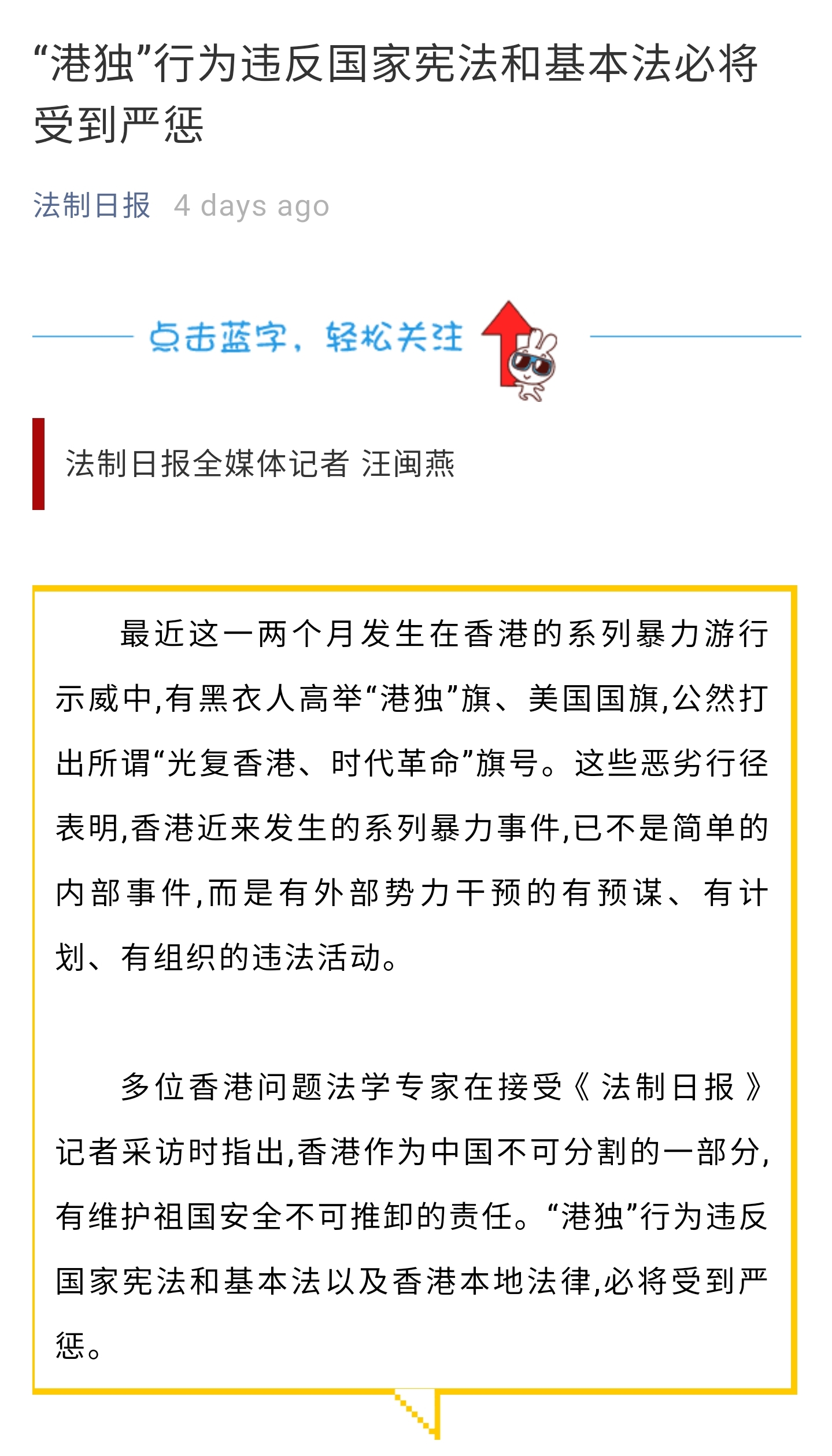 “港独”行为违反国家宪法和基本法必将受到严惩

法制日报 4 days ago

点击蓝字，轻松关注

法制日报全媒体记者 汪闽燕

最近这一两个月发生在香港的系列暴力游行示威中,有黑衣人高举“港独”旗、美国国旗,公然打出所谓“光复香港、时代革命”旗号。这些恶劣行径表明,香港近来发生的系列暴力事件,已不是简单的内部事件,而是有外部势力干预的有预谋、有计划、有组织的违法活动。

多位香港问题法学专家在接受《法制日报》记者采访时指出,香港作为中国不可分割的一部分,有维护祖国安全不可推卸的责任。“港独”行为违反国家宪法和基本法以及香港本地法律,必将受到严惩。